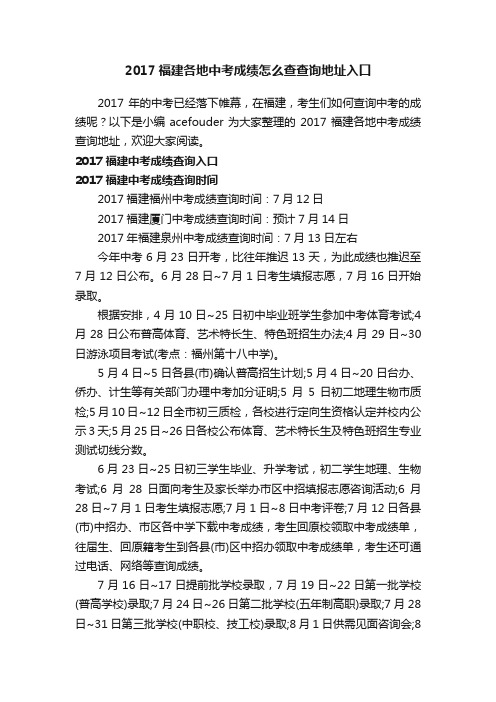 2017 福建各地中考成绩怎么查查询地址入口

2017 年的中考已经落下帷幕，在福建，考生们如何查询中考的成绩呢？以下是小编 acefouder 为大家整理的 2017 福建各地中考成绩查询地址，欢迎大家阅读。

2017 福建中考成绩查询入口

2017 福建中考成绩查询时间

2017 福建福州中考成绩查询时间：7 月 12 日

2017 福建厦门中考成绩查询时间：预计 7 月 14 日

2017 年福建泉州中考成绩查询时间：7 月 13 日左右

今年中考 6 月 23 日开考，比往年推迟 13 天，为此成绩也推迟至 7 月 12 日公布。6 月 28 日~7 月 1 日考生填报志愿，7 月 16 日开始录取。

根据安排，4 月 10 日~25 日初中毕业班学生参加中考体育考试;4 月 28 日公布普高体育、艺术特长生、特色班招生办法;4 月 29 日~30 日游泳项目考试(考点：福州第十八中学)。

5 月 4 日~5 日各县(市)确认普高招生计划;5 月 4 日~20 日台办、侨办、计生等有关部门办理中考加分证明;5 月 5 日初二地理生物市质检;5 月 10 日~12 日全市初三质检，各校进行定向生资格认定并校内公示 3 天;5 月 25 日~26 日各校公布体育、艺术特长生及特色班招生专业测试切线分数。

6 月 23 日~25 日初三学生毕业、升学考试，初二学生地理、生物考试;6 月 28 日面向考生及家长举办市区中招填报志愿咨询活动;6 月 28 日~7 月 1 日考生填报志愿;7 月 1 日~8 日中考评卷;7 月 12 日各县(市)中招办、市区各中学下载中考成绩，考生回原校领取中考成绩单，往届生、回原籍考生到各县(市)区中招办领取中考成绩单，考生还可通过电话、网络等查询成绩。

7 月 16 日~17 日提前批学校录取，7 月 19 日~22 日第一批学校(普高学校)录取;7 月 24 日~26 日第二批学校(五年制高职)录取;7 月 28 日~31 日第三批学校(中职校、技工校)录取;8 月 1 日供需见面咨询会;8